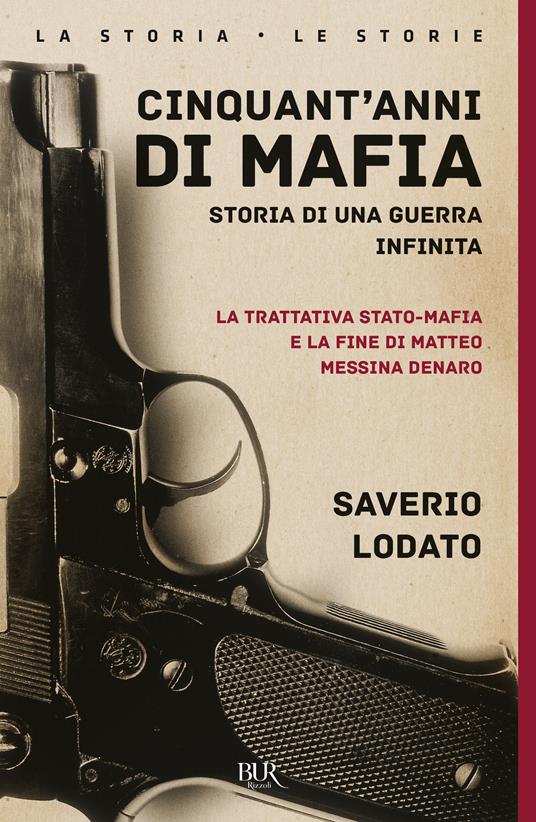 LA STORIA • LE STORIE

CINQUANT'ANNI DI MAFIA

STORIA DI UNA GUERRA INFINITA

LA TRATTATIVA STATO-MAFIA E LA FINE DI MATTEO MESSINA DENARO

SAVERIO LODATO

BUR Rizzoli